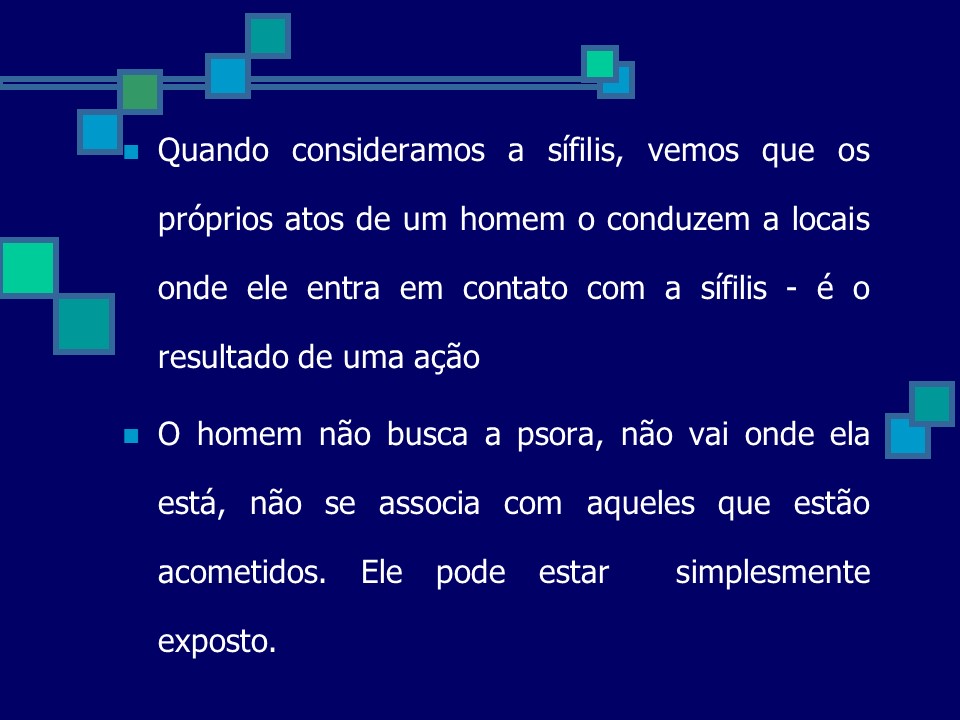 Quando consideramos a sífilis, vemos que os próprios atos de um homem o conduzem a locais onde ele entra em contato com a sífilis - é o resultado de uma ação

O homem não busca a psora, não vai onde ela está, não se associa com aqueles que estão acometidos. Ele pode estar simplesmente exposto.